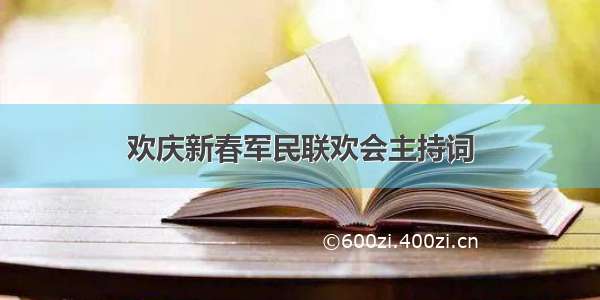 欢庆新春军民联欢会主持词

©600zi.400zi.cn